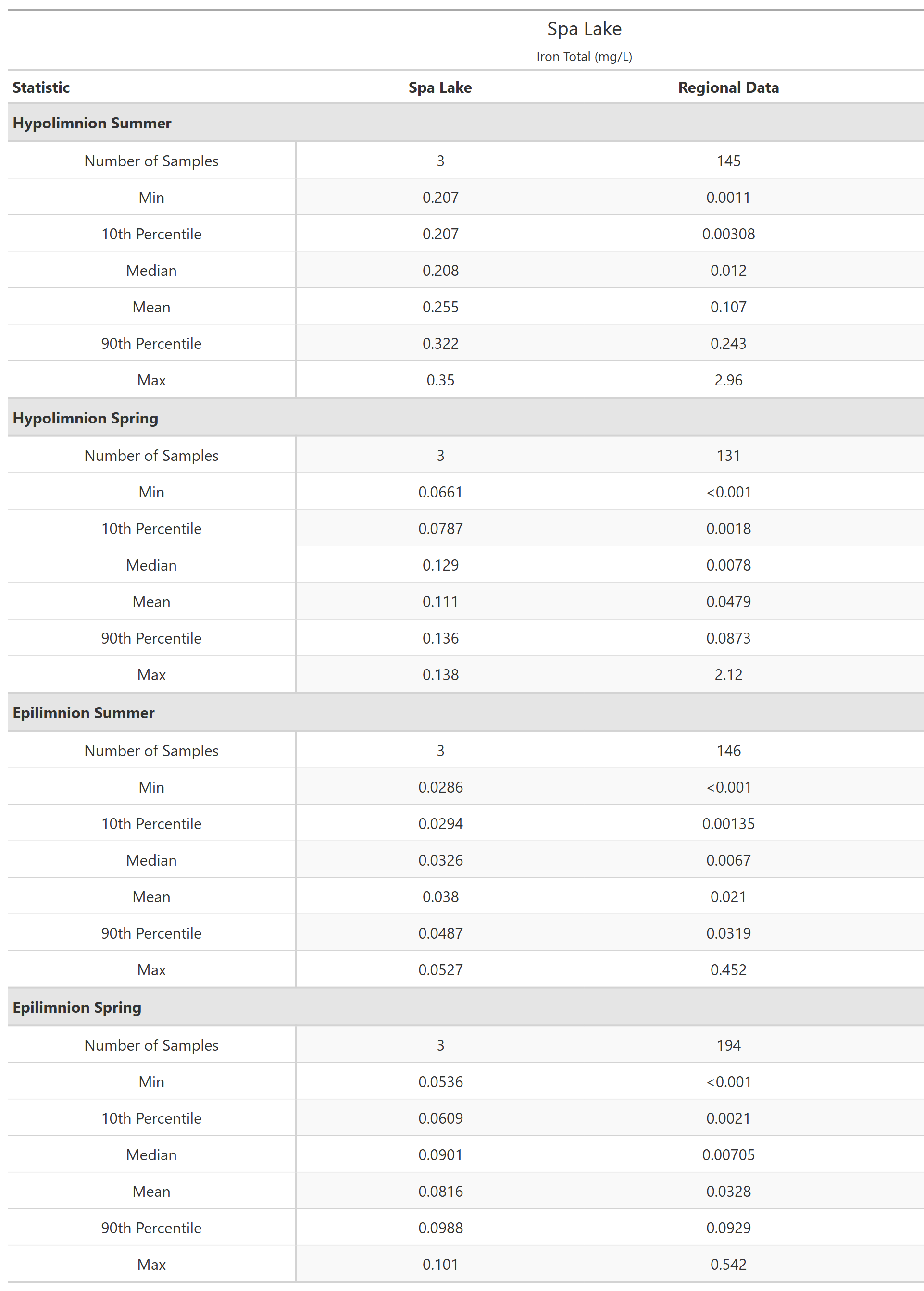 Spa Lake
Iron Total (mg/L)

| Statistic | Spa Lake | Regional Data |
|---|---|---|
| **Hypolimnion Summer** | | |
| Number of Samples | 3 | 145 |
| Min | 0.207 | 0.0011 |
| 10th Percentile | 0.207 | 0.00308 |
| Median | 0.208 | 0.012 |
| Mean | 0.255 | 0.107 |
| 90th Percentile | 0.322 | 0.243 |
| Max | 0.35 | 2.96 |
| **Hypolimnion Spring** | | |
| Number of Samples | 3 | 131 |
| Min | 0.0661 | <0.001 |
| 10th Percentile | 0.0787 | 0.0018 |
| Median | 0.129 | 0.0078 |
| Mean | 0.111 | 0.0479 |
| 90th Percentile | 0.136 | 0.0873 |
| Max | 0.138 | 2.12 |
| **Epilimnion Summer** | | |
| Number of Samples | 3 | 146 |
| Min | 0.0286 | <0.001 |
| 10th Percentile | 0.0294 | 0.00135 |
| Median | 0.0326 | 0.0067 |
| Mean | 0.038 | 0.021 |
| 90th Percentile | 0.0487 | 0.0319 |
| Max | 0.0527 | 0.452 |
| **Epilimnion Spring** | | |
| Number of Samples | 3 | 194 |
| Min | 0.0536 | <0.001 |
| 10th Percentile | 0.0609 | 0.0021 |
| Median | 0.0901 | 0.00705 |
| Mean | 0.0816 | 0.0328 |
| 90th Percentile | 0.0988 | 0.0929 |
| Max | 0.101 | 0.542 |